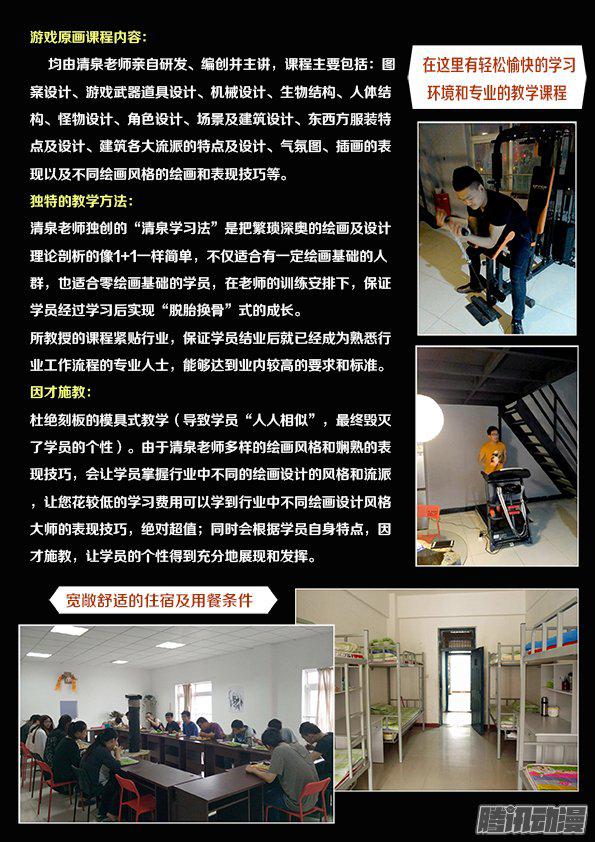 游戏原画课程内容：

均由清泉老师亲自研发、编创并主讲，课程主要包括：图案设计、游戏武器道具设计、机械设计、生物结构、人体结构、怪物设计、角色设计、场景及建筑设计、东西方服装特点及设计、建筑各大流派的特点及设计、气氛图、插画的表现以及不同绘画风格的绘画和表现技巧等。

独特的教学方法：

清泉老师独创的“清泉学习法”是把繁琐深奥的绘画及设计理论剖析的像1+1一样简单，不仅适合有一定绘画基础的人群，也适合零绘画基础的学员，在老师的训练安排下，保证学员经过学习后实现“脱胎换骨”式的成长。

所教授的课程紧贴行业，保证学员结业后就已经成为熟悉行业工作流程的专业人士，能够达到业内较高的要求和标准。

因才施教：

杜绝刻板的模具式教学（导致学员“人人相似”，最终毁灭了学员的个性）。由于清泉老师多样的绘画风格和娴熟的表现技巧，会让学员掌握行业中不同的绘画设计的风格和流派，让您花较低的学习费用可以学到行业中不同绘画设计风格大师的表现技巧，绝对超值；同时会根据学员自身特点，因才施教，让学员的个性得到充分地展现和发挥。

在这里有轻松愉快的学习环境和专业的教学课程

宽敞舒适的住宿及用餐条件

腾讯动漫